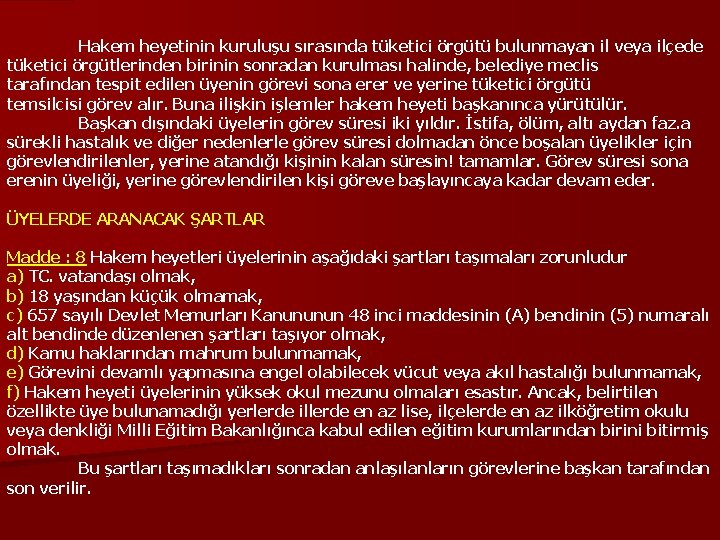 Hakem heyetinin kuruluşu sırasında tüketici örgütü bulunmayan il veya ilçede tüketici örgütlerinden birinin sonradan kurulması halinde, belediye meclis tarafından tespit edilen üyenin görevi sona erer ve yerine tüketici örgütü temsilcisi görev alır. Buna ilişkin işlemler hakem heyeti başkanınca yürütülür.

Başkan dışındaki üyelerin görev süresi iki yıldır. İstifa, ölüm, altı aydan faz.a sürekli hastalık ve diğer nedenlerle görev süresi dolmadan önce boşalan üyelikler için görevlendirilenler, yerine atandığı kişinin kalan süresin! tamamlar. Görev süresi sona erenin üyeliği, yerine görevlendirilen kişi göreve başlayıncaya kadar devam eder.

ÜYELERDE ARANACAK ŞARTLAR

Madde : 8 Hakem heyetleri üyelerinin aşağıdaki şartları taşımaları zorunludur
a) TC. vatandaşı olmak,
b) 18 yaşından küçük olmamak,
c) 657 sayılı Devlet Memurları Kanununun 48 inci maddesinin (A) bendinin (5) numaralı alt bendinde düzenlenen şartları taşıyor olmak,
d) Kamu haklarından mahrum bulunmamak,
e) Görevini devamlı yapmasına engel olabilecek vücut veya akıl hastalığı bulunmamak,
f) Hakem heyeti üyelerinin yüksek okul mezunu olmaları esastır. Ancak, belirtilen özellikte üye bulunamadığı yerlerde illerde en az lise, ilçelerde en az ilköğretim okulu veya denkliği Milli Eğitim Bakanlığınca kabul edilen eğitim kurumlarından birini bitirmiş olmak.

Bu şartları taşımadıkları sonradan anlaşılanların görevlerine başkan tarafından son verilir.